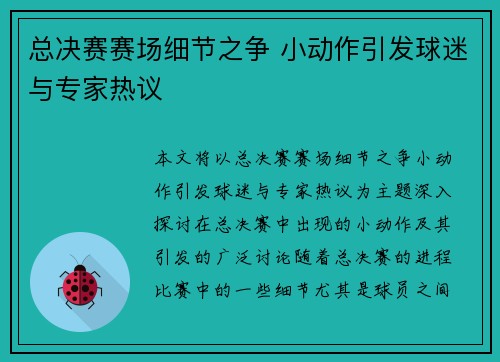 总决赛赛场细节之争 小动作引发球迷与专家热议

本文将以总决赛赛场细节之争小动作引发球迷与专家热议为主题深入探讨在总决赛中出现的小动作及其引发的广泛讨论随着总决赛的进程比赛中的一些细节尤其是球员之间